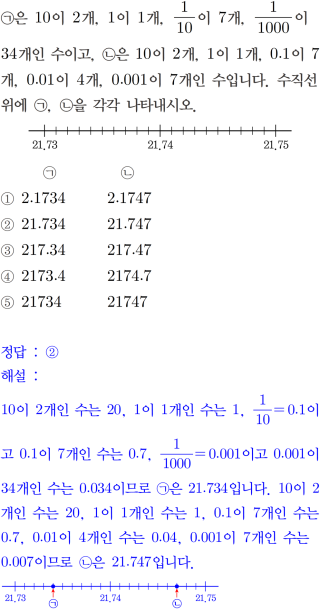 ㉠은 10이 2개, 1이 1개, $\frac{1}{10}$이 7개, $\frac{1}{1000}$이 34개인 수이고, ㉡은 10이 2개, 1이 1개, 0.1이 7개, 0.01이 4개, 0.001이 7개인 수입니다. 수직선 위에 ㉠, ㉡을 각각 나타내시오.

21.73 21.74 21.75

㉠ ㉡

① 2.1734 2.1747
② 21.734 21.747
③ 217.34 217.47
④ 2173.4 2174.7
⑤ 21734 21747

정답 : ②

해설 :

10이 2개인 수는 20, 1이 1개인 수는 1, $\frac{1}{10}=0.1$이고 0.1이 7개인 수는 0.7, $\frac{1}{1000}=0.001$이고 0.001이 34개인 수는 0.034이므로 ㉠은 21.734입니다. 10이 2개인 수는 20, 1이 1개인 수는 1, 0.1이 7개인 수는 0.7, 0.01이 4개인 수는 0.04, 0.001이 7개인 수는 0.007이므로 ㉡은 21.747입니다.

21.73 21.74 21.75
㉠ ㉡